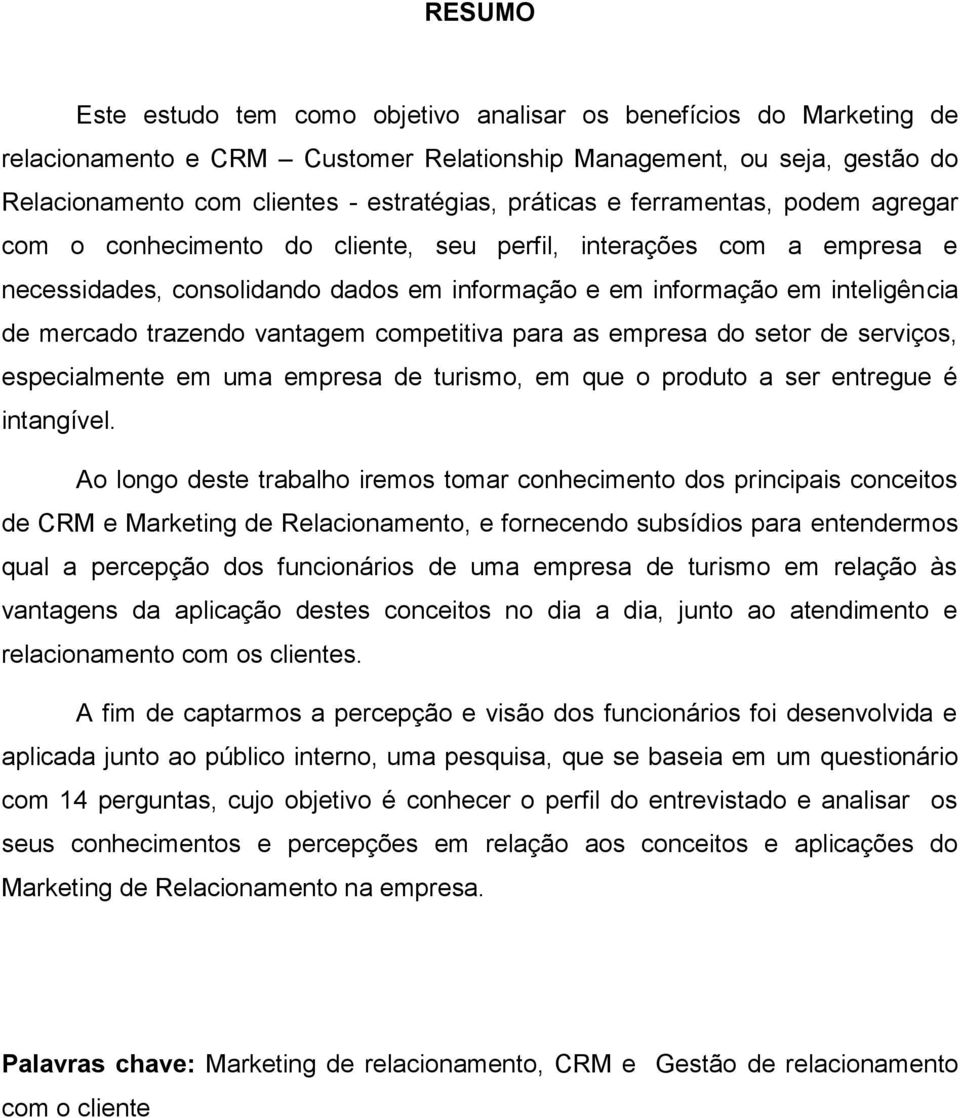 RESUMO

Este estudo tem como objetivo analisar os benefícios do Marketing de relacionamento e CRM – Customer Relationship Management, ou seja, gestão do Relacionamento com clientes - estratégias, práticas e ferramentas, podem agregar com o conhecimento do cliente, seu perfil, interações com a empresa e necessidades, consolidando dados em informação e em informação em inteligência de mercado trazendo vantagem competitiva para as empresa do setor de serviços, especialmente em uma empresa de turismo, em que o produto a ser entregue é intangível.

Ao longo deste trabalho iremos tomar conhecimento dos principais conceitos de CRM e Marketing de Relacionamento, e fornecendo subsídios para entendermos qual a percepção dos funcionários de uma empresa de turismo em relação às vantagens da aplicação destes conceitos no dia a dia, junto ao atendimento e relacionamento com os clientes.

A fim de captarmos a percepção e visão dos funcionários foi desenvolvida e aplicada junto ao público interno, uma pesquisa, que se baseia em um questionário com 14 perguntas, cujo objetivo é conhecer o perfil do entrevistado e analisar os seus conhecimentos e percepções em relação aos conceitos e aplicações do Marketing de Relacionamento na empresa.

Palavras chave: Marketing de relacionamento, CRM e Gestão de relacionamento com o cliente